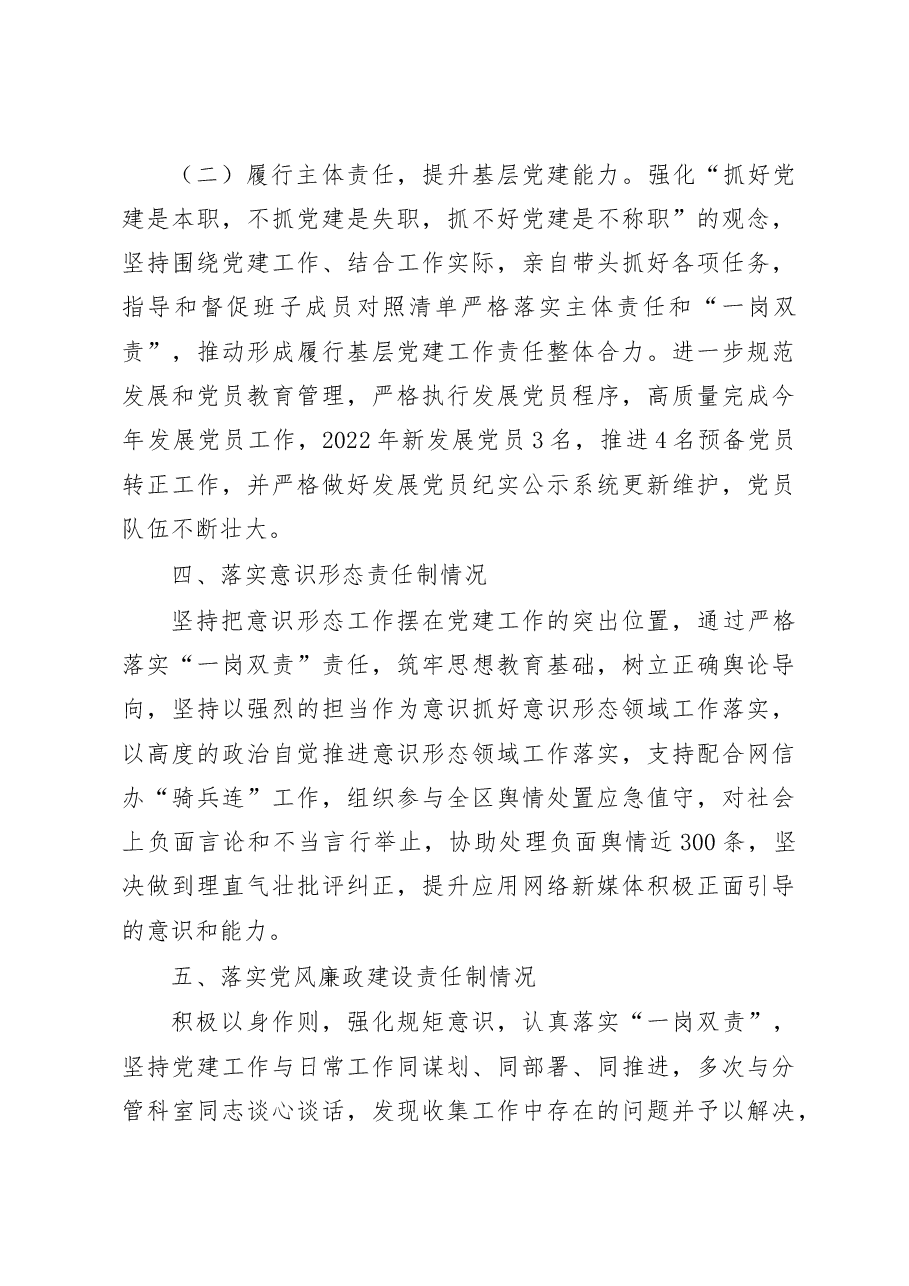 （二）履行主体责任，提升基层党建能力。强化“抓好党建是本职，不抓党建是失职，抓不好党建是不称职”的观念，坚持围绕党建工作、结合工作实际，亲自带头抓好各项任务，指导和督促班子成员对照清单严格落实主体责任和“一岗双责”，推动形成履行基层党建工作责任整体合力。进一步规范发展和党员教育管理，严格执行发展党员程序，高质量完成今年发展党员工作，2022年新发展党员3名，推进4名预备党员转正工作，并严格做好发展党员纪实公示系统更新维护，党员队伍不断壮大。

四、落实意识形态责任制情况

坚持把意识形态工作摆在党建工作的突出位置，通过严格落实“一岗双责”责任，筑牢思想教育基础，树立正确舆论导向，坚持以强烈的担当作为意识抓好意识形态领域工作落实，以高度的政治自觉推进意识形态领域工作落实，支持配合网信办“骑兵连”工作，组织参与全区舆情处置应急值守，对社会上负面言论和不当言行举止，协助处理负面舆情近300条，坚决做到理直气壮批评纠正，提升应用网络新媒体积极正面引导的意识和能力。

五、落实党风廉政建设责任制情况

积极以身作则，强化规矩意识，认真落实“一岗双责”，坚持党建工作与日常工作同谋划、同部署、同推进，多次与分管科室同志谈心谈话，发现收集工作中存在的问题并予以解决，